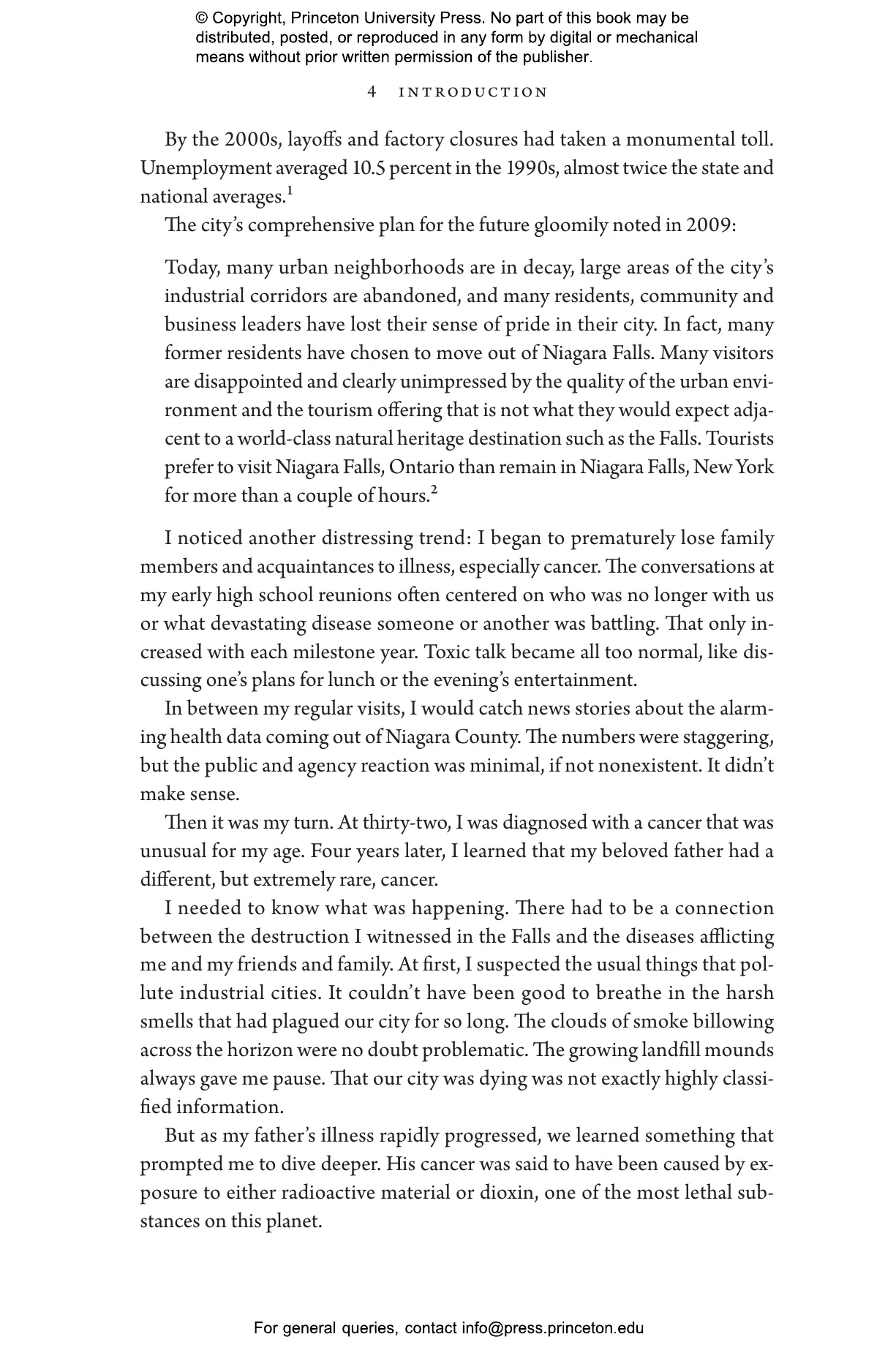 © Copyright, Princeton University Press. No part of this book may be distributed, posted, or reproduced in any form by digital or mechanical means without prior written permission of the publisher.

4 INTRODUCTION

By the 2000s, layoffs and factory closures had taken a monumental toll. Unemployment averaged 10.5 percent in the 1990s, almost twice the state and national averages.$^1$

The city's comprehensive plan for the future gloomily noted in 2009:

Today, many urban neighborhoods are in decay, large areas of the city's industrial corridors are abandoned, and many residents, community and business leaders have lost their sense of pride in their city. In fact, many former residents have chosen to move out of Niagara Falls. Many visitors are disappointed and clearly unimpressed by the quality of the urban environment and the tourism offering that is not what they would expect adjacent to a world-class natural heritage destination such as the Falls. Tourists prefer to visit Niagara Falls, Ontario than remain in Niagara Falls, New York for more than a couple of hours.$^2$

I noticed another distressing trend: I began to prematurely lose family members and acquaintances to illness, especially cancer. The conversations at my early high school reunions often centered on who was no longer with us or what devastating disease someone or another was battling. That only increased with each milestone year. Toxic talk became all too normal, like discussing one's plans for lunch or the evening's entertainment.

In between my regular visits, I would catch news stories about the alarming health data coming out of Niagara County. The numbers were staggering, but the public and agency reaction was minimal, if not nonexistent. It didn't make sense.

Then it was my turn. At thirty-two, I was diagnosed with a cancer that was unusual for my age. Four years later, I learned that my beloved father had a different, but extremely rare, cancer.

I needed to know what was happening. There had to be a connection between the destruction I witnessed in the Falls and the diseases afflicting me and my friends and family. At first, I suspected the usual things that pollute industrial cities. It couldn't have been good to breathe in the harsh smells that had plagued our city for so long. The clouds of smoke billowing across the horizon were no doubt problematic. The growing landfill mounds always gave me pause. That our city was dying was not exactly highly classified information.

But as my father's illness rapidly progressed, we learned something that prompted me to dive deeper. His cancer was said to have been caused by exposure to either radioactive material or dioxin, one of the most lethal substances on this planet.

For general queries, contact info@press.princeton.edu